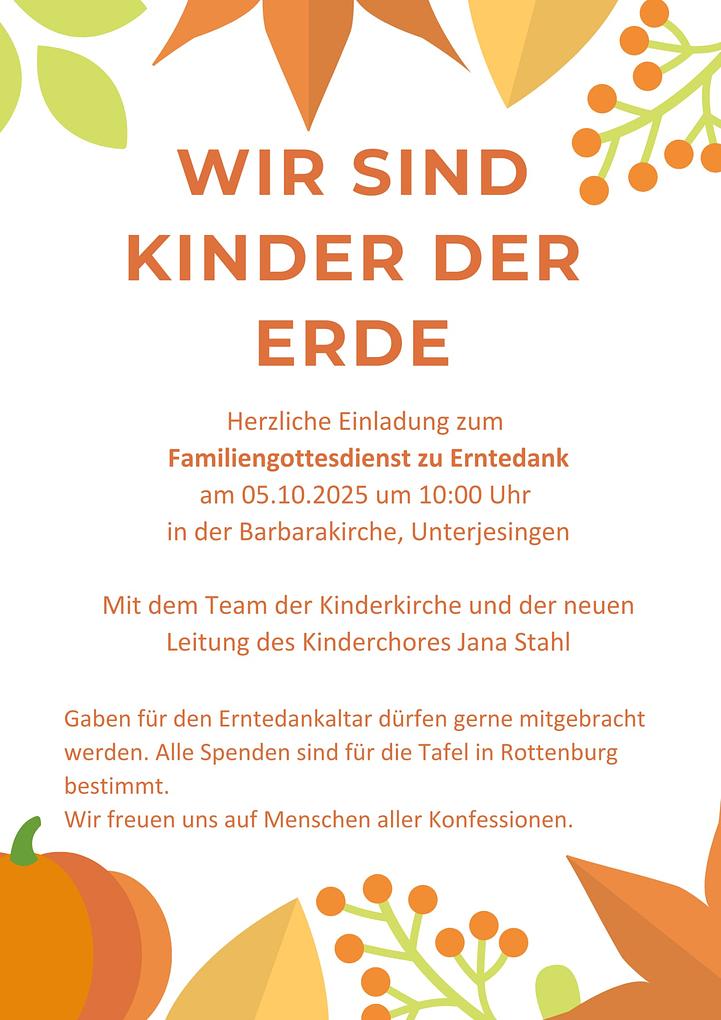 WIR SIND KINDER DER ERDE

Herzliche Einladung zum
Familiengottesdienst zu Erntedank
am 05.10.2025 um 10:00 Uhr
in der Barbarakirche, Unterjesingen

Mit dem Team der Kinderkirche und der neuen Leitung des Kinderchores Jana Stahl

Gaben für den Erntedankaltar dürfen gerne mitgebracht werden. Alle Spenden sind für die Tafel in Rottenburg bestimmt.
Wir freuen uns auf Menschen aller Konfessionen.